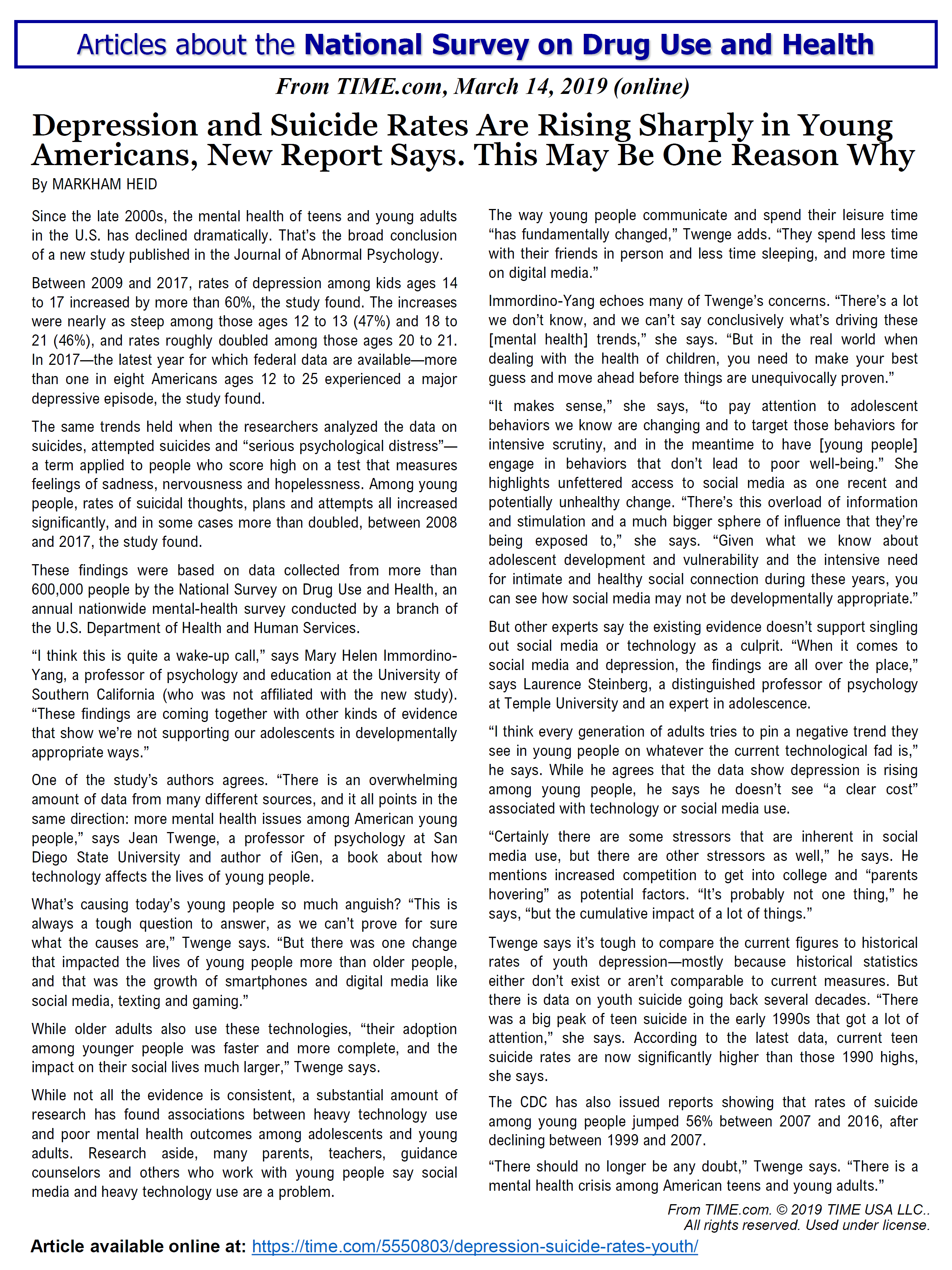 Articles about the National Survey on Drug Use and Health

From TIME.com, March 14, 2019 (online)

Depression and Suicide Rates Are Rising Sharply in Young Americans, New Report Says. This May Be One Reason Why

By MARKHAM HEID

Since the late 2000s, the mental health of teens and young adults in the U.S. has declined dramatically. That's the broad conclusion of a new study published in the Journal of Abnormal Psychology.

Between 2009 and 2017, rates of depression among kids ages 14 to 17 increased by more than 60%, the study found. The increases were nearly as steep among those ages 12 to 13 (47%) and 18 to 21 (46%), and rates roughly doubled among those ages 20 to 21. In 2017—the latest year for which federal data are available—more than one in eight Americans ages 12 to 25 experienced a major depressive episode, the study found.

The same trends held when the researchers analyzed the data on suicides, attempted suicides and "serious psychological distress"—a term applied to people who score high on a test that measures feelings of sadness, nervousness and hopelessness. Among young people, rates of suicidal thoughts, plans and attempts all increased significantly, and in some cases more than doubled, between 2008 and 2017, the study found.

These findings were based on data collected from more than 600,000 people by the National Survey on Drug Use and Health, an annual nationwide mental-health survey conducted by a branch of the U.S. Department of Health and Human Services.

"I think this is quite a wake-up call," says Mary Helen Immordino-Yang, a professor of psychology and education at the University of Southern California (who was not affiliated with the new study). "These findings are coming together with other kinds of evidence that show we're not supporting our adolescents in developmentally appropriate ways."

One of the study's authors agrees. "There is an overwhelming amount of data from many different sources, and it all points in the same direction: more mental health issues among American young people," says Jean Twenge, a professor of psychology at San Diego State University and author of iGen, a book about how technology affects the lives of young people.

What's causing today's young people so much anguish? "This is always a tough question to answer, as we can't prove for sure what the causes are," Twenge says. "But there was one change that impacted the lives of young people more than older people, and that was the growth of smartphones and digital media like social media, texting and gaming."

While older adults also use these technologies, "their adoption among younger people was faster and more complete, and the impact on their social lives much larger," Twenge says.

While not all the evidence is consistent, a substantial amount of research has found associations between heavy technology use and poor mental health outcomes among adolescents and young adults. Research aside, many parents, teachers, guidance counselors and others who work with young people say social media and heavy technology use are a problem.

The way young people communicate and spend their leisure time "has fundamentally changed," Twenge adds. "They spend less time with their friends in person and less time sleeping, and more time on digital media."

Immordino-Yang echoes many of Twenge's concerns. "There's a lot we don't know, and we can't say conclusively what's driving these [mental health] trends," she says. "But in the real world when dealing with the health of children, you need to make your best guess and move ahead before things are unequivocally proven."

"It makes sense," she says, "to pay attention to adolescent behaviors we know are changing and to target those behaviors for intensive scrutiny, and in the meantime to have [young people] engage in behaviors that don't lead to poor well-being." She highlights unfettered access to social media as one recent and potentially unhealthy change. "There's this overload of information and stimulation and a much bigger sphere of influence that they're being exposed to," she says. "Given what we know about adolescent development and vulnerability and the intensive need for intimate and healthy social connection during these years, you can see how social media may not be developmentally appropriate."

But other experts say the existing evidence doesn't support singling out social media or technology as a culprit. "When it comes to social media and depression, the findings are all over the place," says Laurence Steinberg, a distinguished professor of psychology at Temple University and an expert in adolescence.

"I think every generation of adults tries to pin a negative trend they see in young people on whatever the current technological fad is," he says. While he agrees that the data show depression is rising among young people, he says he doesn't see "a clear cost" associated with technology or social media use.

"Certainly there are some stressors that are inherent in social media use, but there are other stressors as well," he says. He mentions increased competition to get into college and "parents hovering" as potential factors. "It's probably not one thing," he says, "but the cumulative impact of a lot of things."

Twenge says it's tough to compare the current figures to historical rates of youth depression—mostly because historical statistics either don't exist or aren't comparable to current measures. But there is data on youth suicide going back several decades. "There was a big peak of teen suicide in the early 1990s that got a lot of attention," she says. According to the latest data, current teen suicide rates are now significantly higher than those 1990 highs, she says.

The CDC has also issued reports showing that rates of suicide among young people jumped 56% between 2007 and 2016, after declining between 1999 and 2007.

"There should no longer be any doubt," Twenge says. "There is a mental health crisis among American teens and young adults."

From TIME.com. © 2019 TIME USA LLC.. All rights reserved. Used under license.

Article available online at: https://time.com/5550803/depression-suicide-rates-youth/